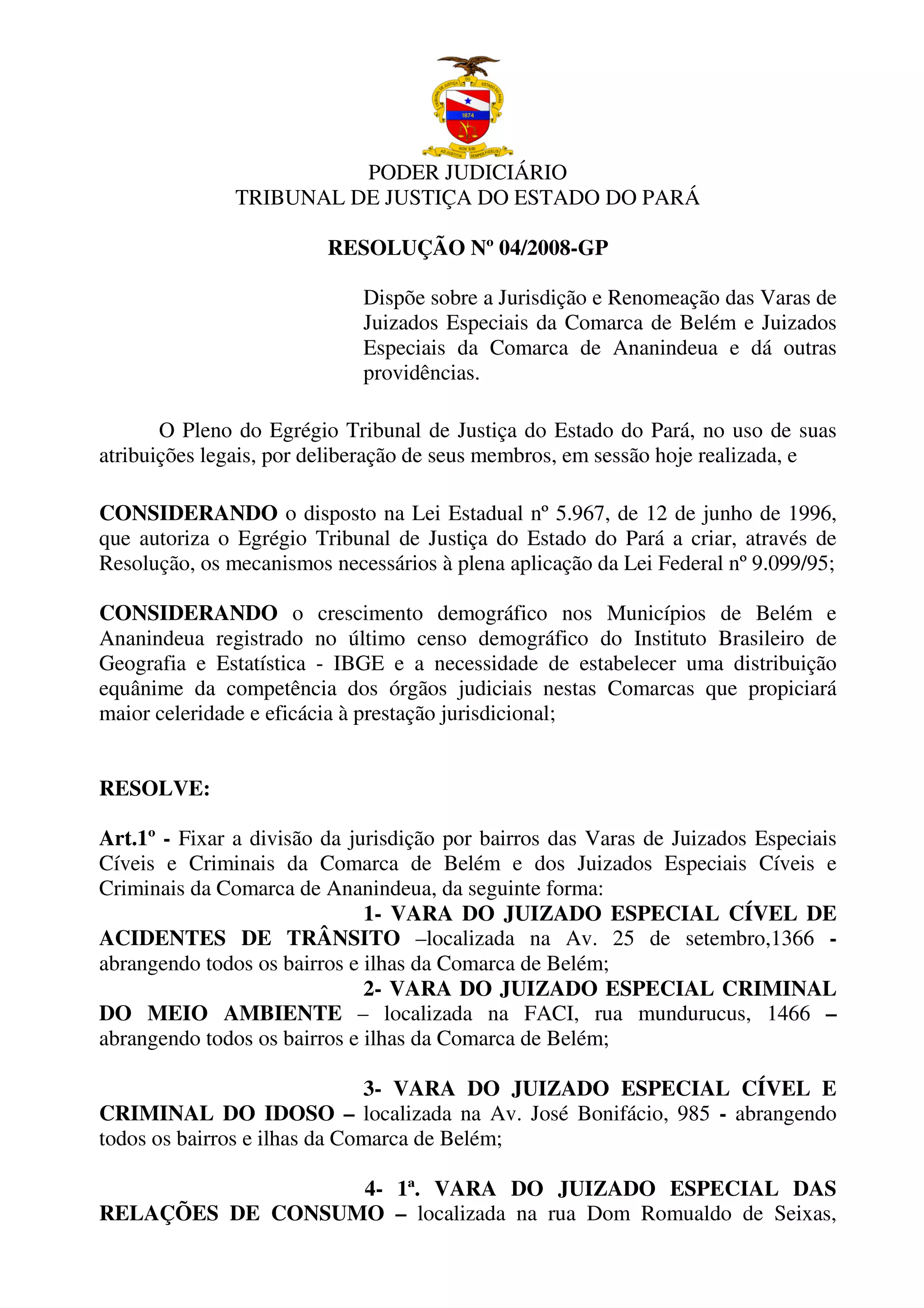 TRIBUNAL DE JUSTIÇA DO ESTADO DO PARÁ
1874
NON SIBI
AD JUSTITIA SEMPER FIDELIS

PODER JUDICIÁRIO
TRIBUNAL DE JUSTIÇA DO ESTADO DO PARÁ

RESOLUÇÃO Nº 04/2008-GP

Dispõe sobre a Jurisdição e Renomeação das Varas de Juizados Especiais da Comarca de Belém e Juizados Especiais da Comarca de Ananindeua e dá outras providências.

O Pleno do Egrégio Tribunal de Justiça do Estado do Pará, no uso de suas atribuições legais, por deliberação de seus membros, em sessão hoje realizada, e

CONSIDERANDO o disposto na Lei Estadual nº 5.967, de 12 de junho de 1996, que autoriza o Egrégio Tribunal de Justiça do Estado do Pará a criar, através de Resolução, os mecanismos necessários à plena aplicação da Lei Federal nº 9.099/95;

CONSIDERANDO o crescimento demográfico nos Municípios de Belém e Ananindeua registrado no último censo demográfico do Instituto Brasileiro de Geografia e Estatística - IBGE e a necessidade de estabelecer uma distribuição equânime da competência dos órgãos judiciais nestas Comarcas que propiciará maior celeridade e eficácia à prestação jurisdicional;

RESOLVE:

Art.1º - Fixar a divisão da jurisdição por bairros das Varas de Juizados Especiais Cíveis e Criminais da Comarca de Belém e dos Juizados Especiais Cíveis e Criminais da Comarca de Ananindeua, da seguinte forma:

1- VARA DO JUIZADO ESPECIAL CÍVEL DE ACIDENTES DE TRÂNSITO –localizada na Av. 25 de setembro,1366 - abrangendo todos os bairros e ilhas da Comarca de Belém;

2- VARA DO JUIZADO ESPECIAL CRIMINAL DO MEIO AMBIENTE – localizada na FACI, rua mundurucus, 1466 – abrangendo todos os bairros e ilhas da Comarca de Belém;

3- VARA DO JUIZADO ESPECIAL CÍVEL E CRIMINAL DO IDOSO – localizada na Av. José Bonifácio, 985 - abrangendo todos os bairros e ilhas da Comarca de Belém;

4- 1ª. VARA DO JUIZADO ESPECIAL DAS RELAÇÕES DE CONSUMO – localizada na rua Dom Romualdo de Seixas,